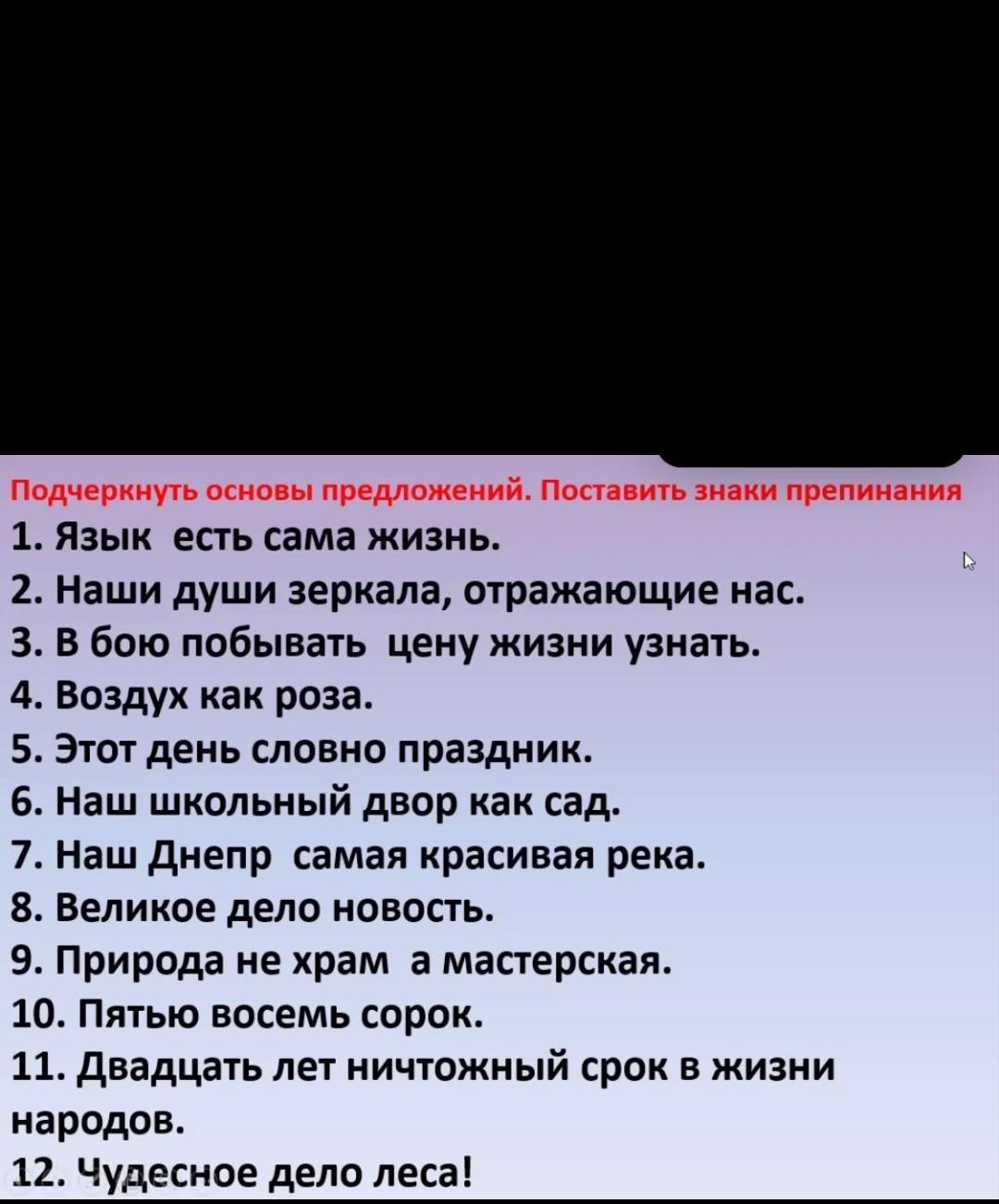 Подчеркнуть основы предложений. Поставить знаки препинания
1. Язык есть сама жизнь.
2. Наши души зеркала, отражающие нас.
3. В бою побывать цену жизни узнать.
4. Воздух как роза.
5. Этот день словно праздник.
6. Наш школьный двор как сад.
7. Наш Днепр самая красивая река.
8. Великое дело новость.
9. Природа не храм а мастерская.
10. Пятью восемь сорок.
11. Двадцать лет ничтожный срок в жизни народов.
12. Чудесное дело леса!